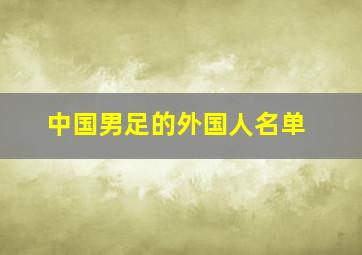 中国男足的外国人名单